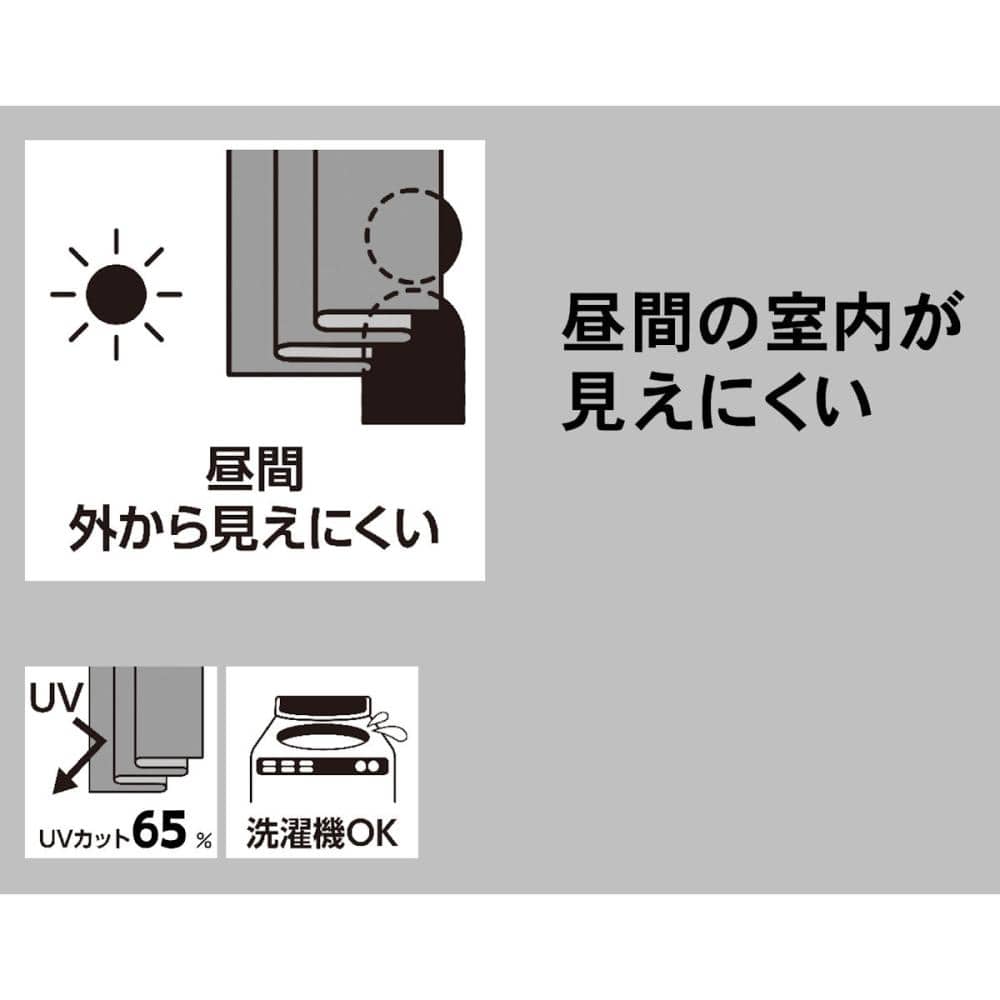 昼間
外から見えにくい

昼間の室内が
見えにくい

UV

UVカット65%

洗濯機OK